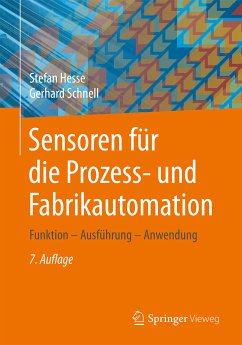 Stefan Hesse
Gerhard Schnell

Sensoren für die Prozess- und Fabrikautomation

Funktion – Ausführung – Anwendung

7. Auflage

Springer Vieweg